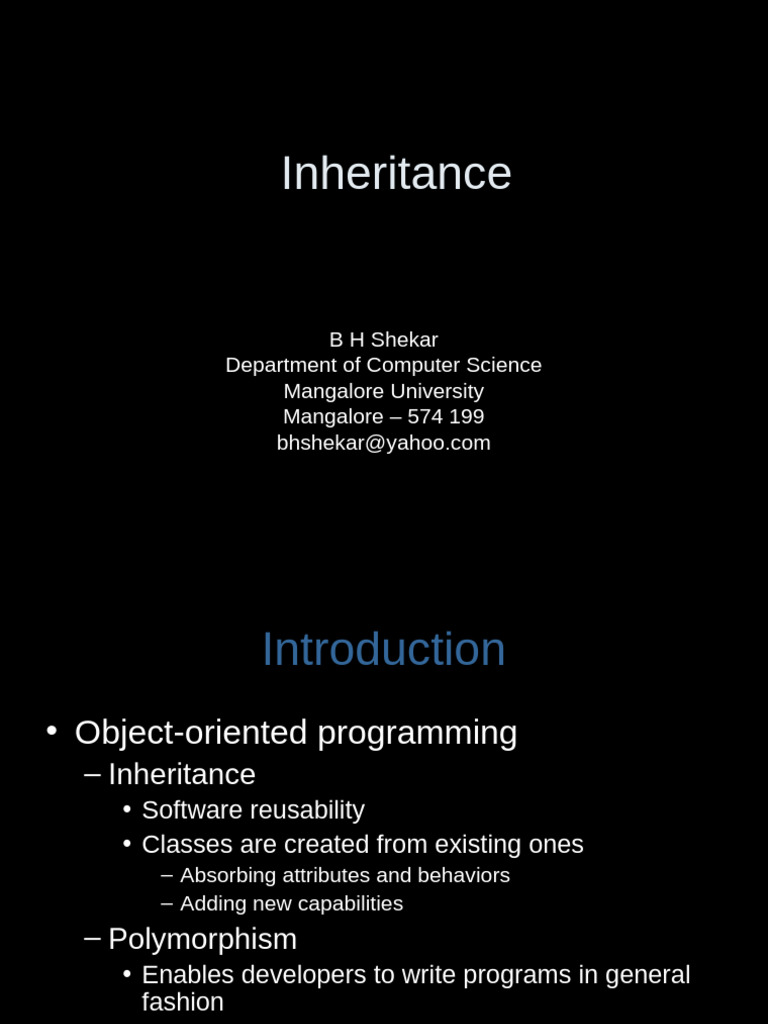 Inheritance

B H Shekar
Department of Computer Science
Mangalore University
Mangalore – 574 199
bhshekar@yahoo.com

Introduction

• Object-oriented programming
– Inheritance
• Software reusability
• Classes are created from existing ones
– Absorbing attributes and behaviors
– Adding new capabilities
– Polymorphism
• Enables developers to write programs in general fashion